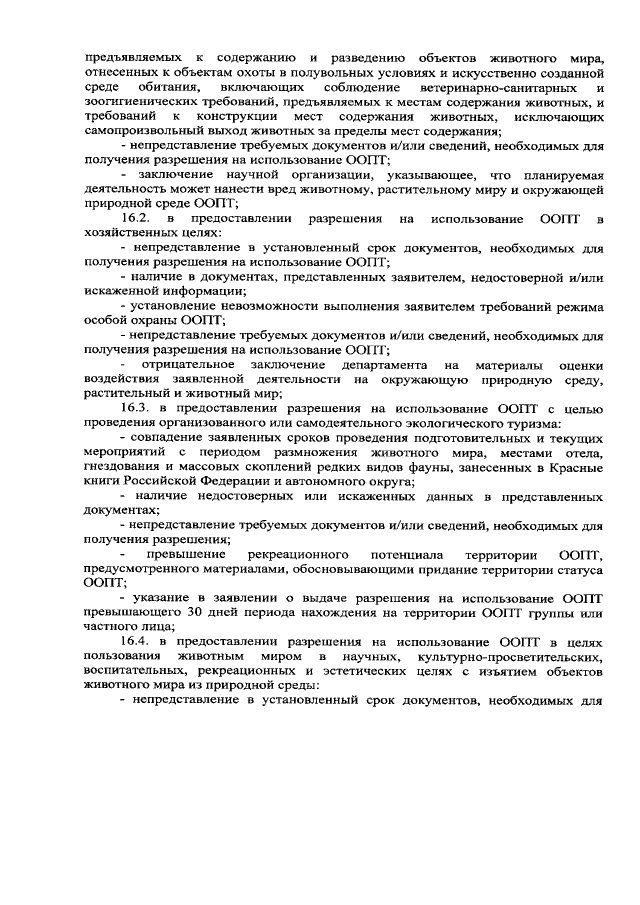 предъявляемых к содержанию и разведению объектов животного мира, отнесенных к объектам охоты в полувольных условиях и искусственно созданной среде обитания, включающих соблюдение ветеринарно-санитарных и зоогигиенических требований, предъявляемых к местам содержания животных, и требований к конструкции мест содержания животных, исключающих самопроизвольный выход животных за пределы мест содержания;

- непредставление требуемых документов и/или сведений, необходимых для получения разрешения на использование ООПТ;

- заключение научной организации, указывающее, что планируемая деятельность может нанести вред животному, растительному миру и окружающей природной среде ООПТ;

16.2. в предоставлении разрешения на использование ООПТ в хозяйственных целях:

- непредставление в установленный срок документов, необходимых для получения разрешения на использование ООПТ;

- наличие в документах, представленных заявителем, недостоверной и/или искаженной информации;

- установление невозможности выполнения заявителем требований режима особой охраны ООПТ;

- непредставление требуемых документов и/или сведений, необходимых для получения разрешения на использование ООПТ;

- отрицательное заключение департамента на материалы оценки воздействия заявленной деятельности на окружающую природную среду, растительный и животный мир;

16.3. в предоставлении разрешения на использование ООПТ с целью проведения организованного или самодеятельного экологического туризма:

- совпадение заявленных сроков проведения подготовительных и текущих мероприятий с периодом размножения животного мира, местами отела, гнездования и массовых скоплений редких видов фауны, занесенных в Красные книги Российской Федерации и автономного округа;

- наличие недостоверных или искаженных данных в представленных документах;

- непредставление требуемых документов и/или сведений, необходимых для получения разрешения;

- превышение рекреационного потенциала территории ООПТ, предусмотренного материалами, обосновывающими придание территории статуса ООПТ;

- указание в заявлении о выдаче разрешения на использование ООПТ превышающего 30 дней периода нахождения на территории ООПТ группы или частного лица;

16.4. в предоставлении разрешения на использование ООПТ в целях пользования животным миром в научных, культурно-просветительских, воспитательных, рекреационных и эстетических целях с изъятием объектов животного мира из природной среды:

- непредставление в установленный срок документов, необходимых для